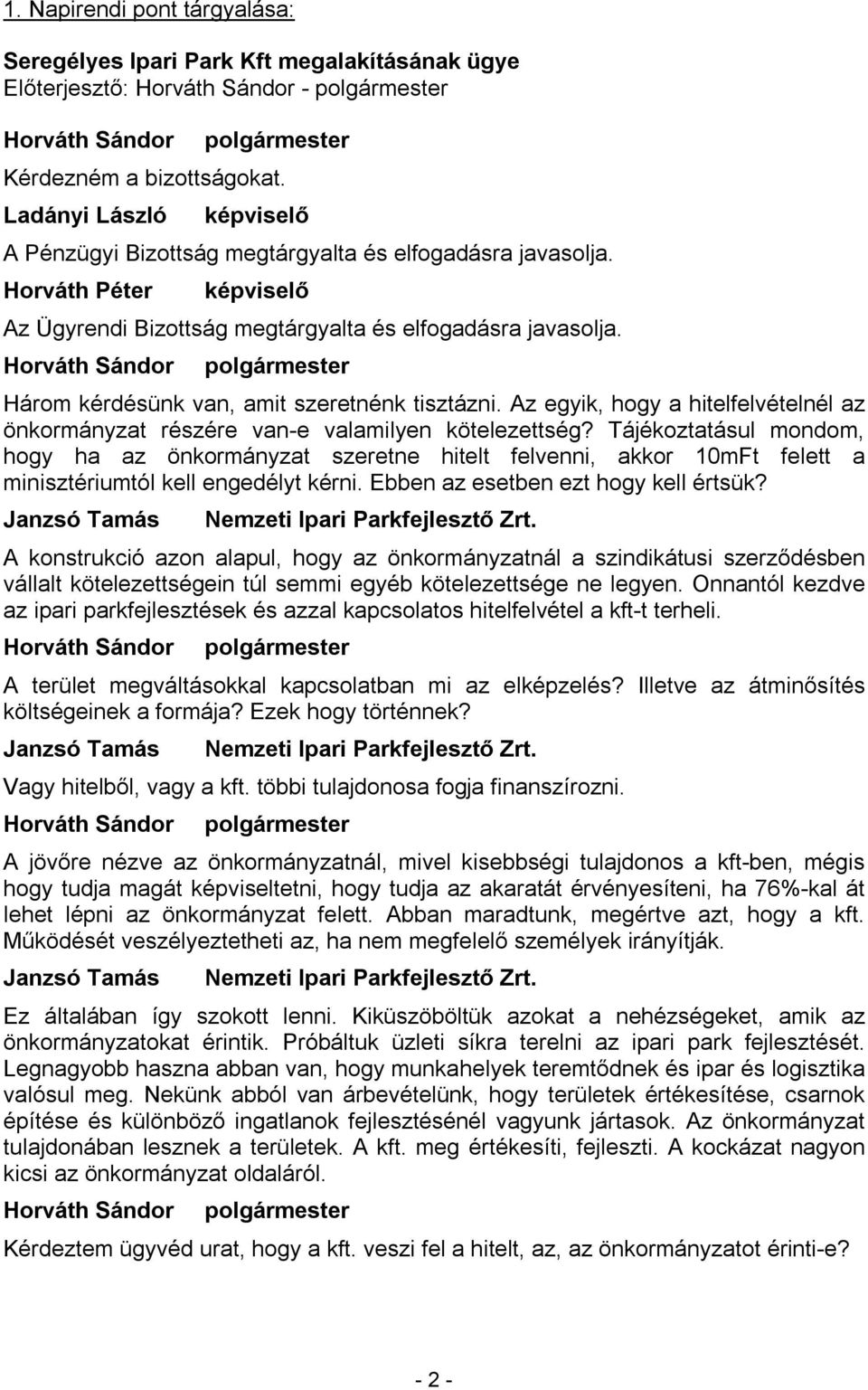 1. Napirendi pont tárgyalása:

Seregélyes Ipari Park Kft megalakításának ügye
Előterjesztő: Horváth Sándor - polgármester

Horváth Sándor polgármester

Kérdezném a bizottságokat.

Ladányi László képviselő

A Pénzügyi Bizottság megtárgyalta és elfogadásra javasolja.

Horváth Péter képviselő

Az Ügyrendi Bizottság megtárgyalta és elfogadásra javasolja.

Horváth Sándor polgármester

Három kérdésünk van, amit szeretnénk tisztázni. Az egyik, hogy a hitelfelvételnél az önkormányzat részére van-e valamilyen kötelezettség? Tájékoztatásul mondom, hogy ha az önkormányzat szeretne hitelt felvenni, akkor 10mFt felett a minisztériumtól kell engedélyt kérni. Ebben az esetben ezt hogy kell értsük?

Janzsó Tamás Nemzeti Ipari Parkfejlesztő Zrt.

A konstrukció azon alapul, hogy az önkormányzatnál a szindikátusi szerződésben vállalt kötelezettségein túl semmi egyéb kötelezettsége ne legyen. Onnantól kezdve az ipari parkfejlesztések és azzal kapcsolatos hitelfelvétel a kft-t terheli.

Horváth Sándor polgármester

A terület megváltásokkal kapcsolatban mi az elképzelés? Illetve az átminősítés költségeinek a formája? Ezek hogy történnek?

Janzsó Tamás Nemzeti Ipari Parkfejlesztő Zrt.

Vagy hitelből, vagy a kft. többi tulajdonosa fogja finanszírozni.

Horváth Sándor polgármester

A jövőre nézve az önkormányzatnál, mivel kisebbségi tulajdonos a kft-ben, mégis hogy tudja magát képviseltetni, hogy tudja az akaratát érvényesíteni, ha 76%-kal át lehet lépni az önkormányzat felett. Abban maradtunk, megértve azt, hogy a kft. Működését veszélyeztetheti az, ha nem megfelelő személyek irányítják.

Janzsó Tamás Nemzeti Ipari Parkfejlesztő Zrt.

Ez általában így szokott lenni. Kiküszöböltük azokat a nehézségeket, amik az önkormányzatokat érintik. Próbáltuk üzleti síkra terelni az ipari park fejlesztését. Legnagyobb haszna abban van, hogy munkahelyek teremtődnek és ipar és logisztika valósul meg. Nekünk abból van árbevételünk, hogy területek értékesítése, csarnok építése és különböző ingatlanok fejlesztésénél vagyunk jártasok. Az önkormányzat tulajdonában lesznek a területek. A kft. meg értékesíti, fejleszti. A kockázat nagyon kicsi az önkormányzat oldaláról.

Horváth Sándor polgármester

Kérdeztem ügyvéd urat, hogy a kft. veszi fel a hitelt, az, az önkormányzatot érinti-e?

- 2 -